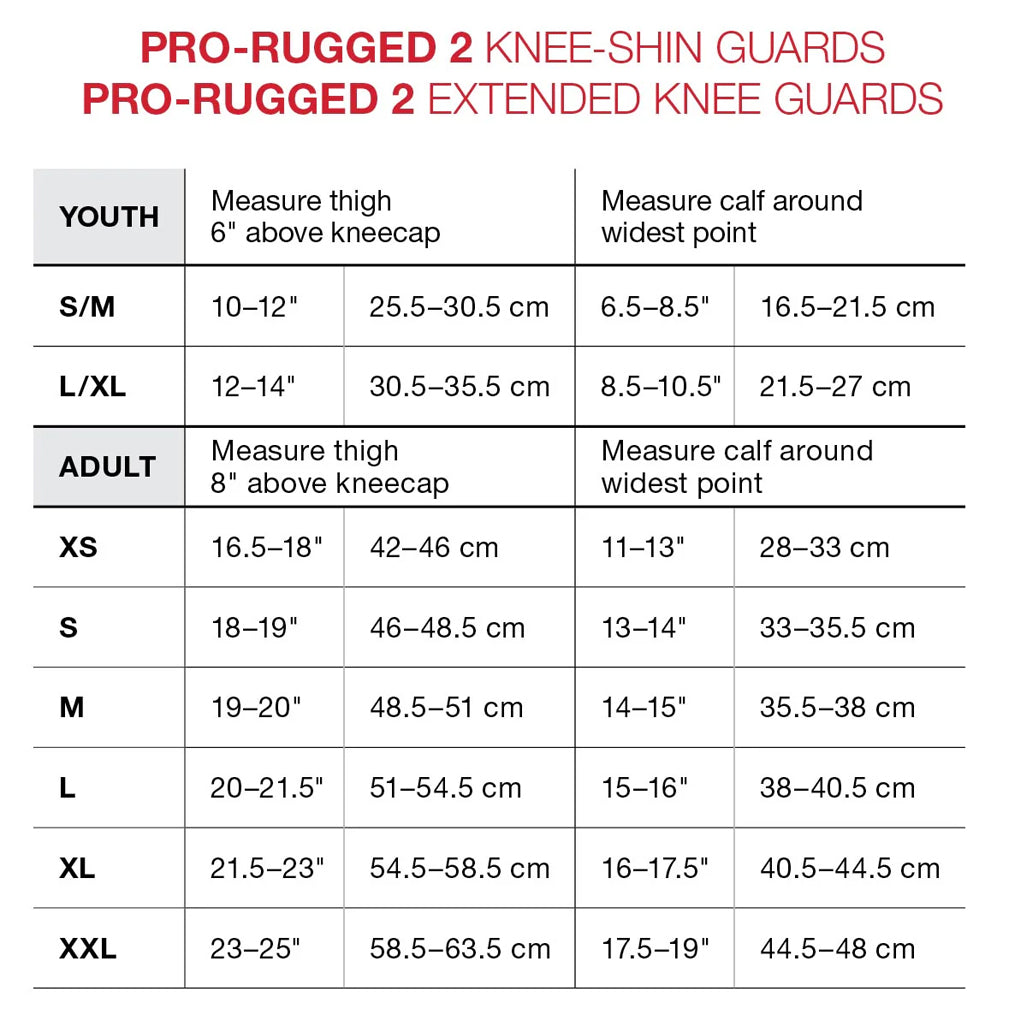 PRO-RUGGED 2 KNEE-SHIN GUARDS
PRO-RUGGED 2 EXTENDED KNEE GUARDS

| YOUTH | Measure thigh 6" above kneecap | | Measure calf around widest point | |
|---|---|---|---|---|
| S/M | 10–12" | 25.5–30.5 cm | 6.5–8.5" | 16.5–21.5 cm |
| L/XL | 12–14" | 30.5–35.5 cm | 8.5–10.5" | 21.5–27 cm |
| ADULT | Measure thigh 8" above kneecap | | Measure calf around widest point | |
| XS | 16.5–18" | 42–46 cm | 11–13" | 28–33 cm |
| S | 18–19" | 46–48.5 cm | 13–14" | 33–35.5 cm |
| M | 19–20" | 48.5–51 cm | 14–15" | 35.5–38 cm |
| L | 20–21.5" | 51–54.5 cm | 15–16" | 38–40.5 cm |
| XL | 21.5–23" | 54.5–58.5 cm | 16–17.5" | 40.5–44.5 cm |
| XXL | 23–25" | 58.5–63.5 cm | 17.5–19" | 44.5–48 cm |